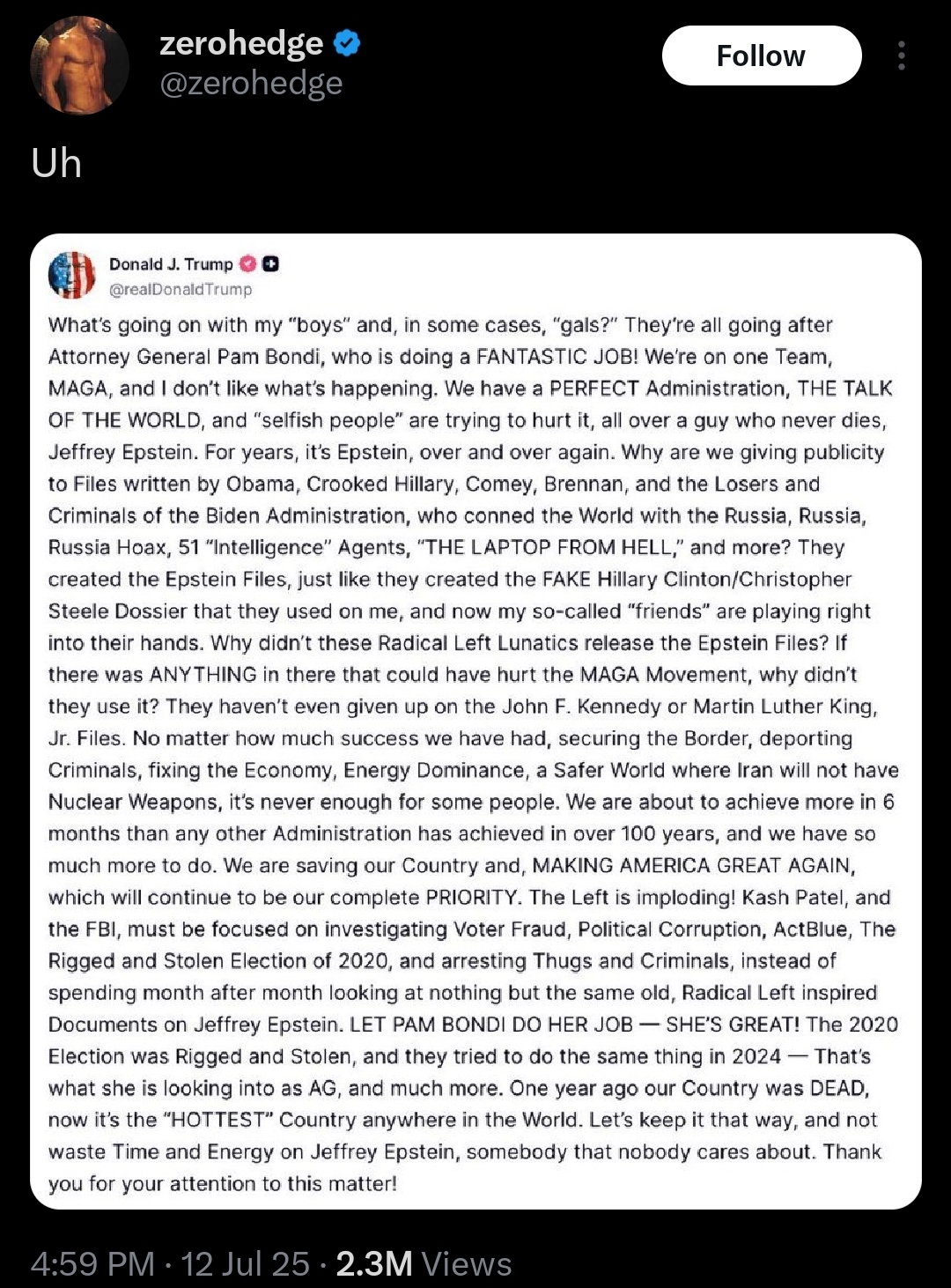 zerohedge
@zerohedge
Follow

Uh

Donald J. Trump
@realDonaldTrump

What's going on with my "boys" and, in some cases, "gals?" They're all going after Attorney General Pam Bondi, who is doing a FANTASTIC JOB! We're on one Team, MAGA, and I don't like what's happening. We have a PERFECT Administration, THE TALK OF THE WORLD, and "selfish people" are trying to hurt it, all over a guy who never dies, Jeffrey Epstein. For years, it's Epstein, over and over again. Why are we giving publicity to Files written by Obama, Crooked Hillary, Comey, Brennan, and the Losers and Criminals of the Biden Administration, who conned the World with the Russia, Russia, Russia Hoax, 51 "Intelligence" Agents, "THE LAPTOP FROM HELL," and more? They created the Epstein Files, just like they created the FAKE Hillary Clinton/Christopher Steele Dossier that they used on me, and now my so-called "friends" are playing right into their hands. Why didn't these Radical Left Lunatics release the Epstein Files? If there was ANYTHING in there that could have hurt the MAGA Movement, why didn't they use it? They haven't even given up on the John F. Kennedy or Martin Luther King, Jr. Files. No matter how much success we have had, securing the Border, deporting Criminals, fixing the Economy, Energy Dominance, a Safer World where Iran will not have Nuclear Weapons, it's never enough for some people. We are about to achieve more in 6 months than any other Administration has achieved in over 100 years, and we have so much more to do. We are saving our Country and, MAKING AMERICA GREAT AGAIN, which will continue to be our complete PRIORITY. The Left is imploding! Kash Patel, and the FBI, must be focused on investigating Voter Fraud, Political Corruption, ActBlue, The Rigged and Stolen Election of 2020, and arresting Thugs and Criminals, instead of spending month after month looking at nothing but the same old, Radical Left inspired Documents on Jeffrey Epstein. LET PAM BONDI DO HER JOB — SHE'S GREAT! The 2020 Election was Rigged and Stolen, and they tried to do the same thing in 2024 — That's what she is looking into as AG, and much more. One year ago our Country was DEAD, now it's the "HOTTEST" Country anywhere in the World. Let's keep it that way, and not waste Time and Energy on Jeffrey Epstein, somebody that nobody cares about. Thank you for your attention to this matter!

4:59 PM · 12 Jul 25 · 2.3M Views